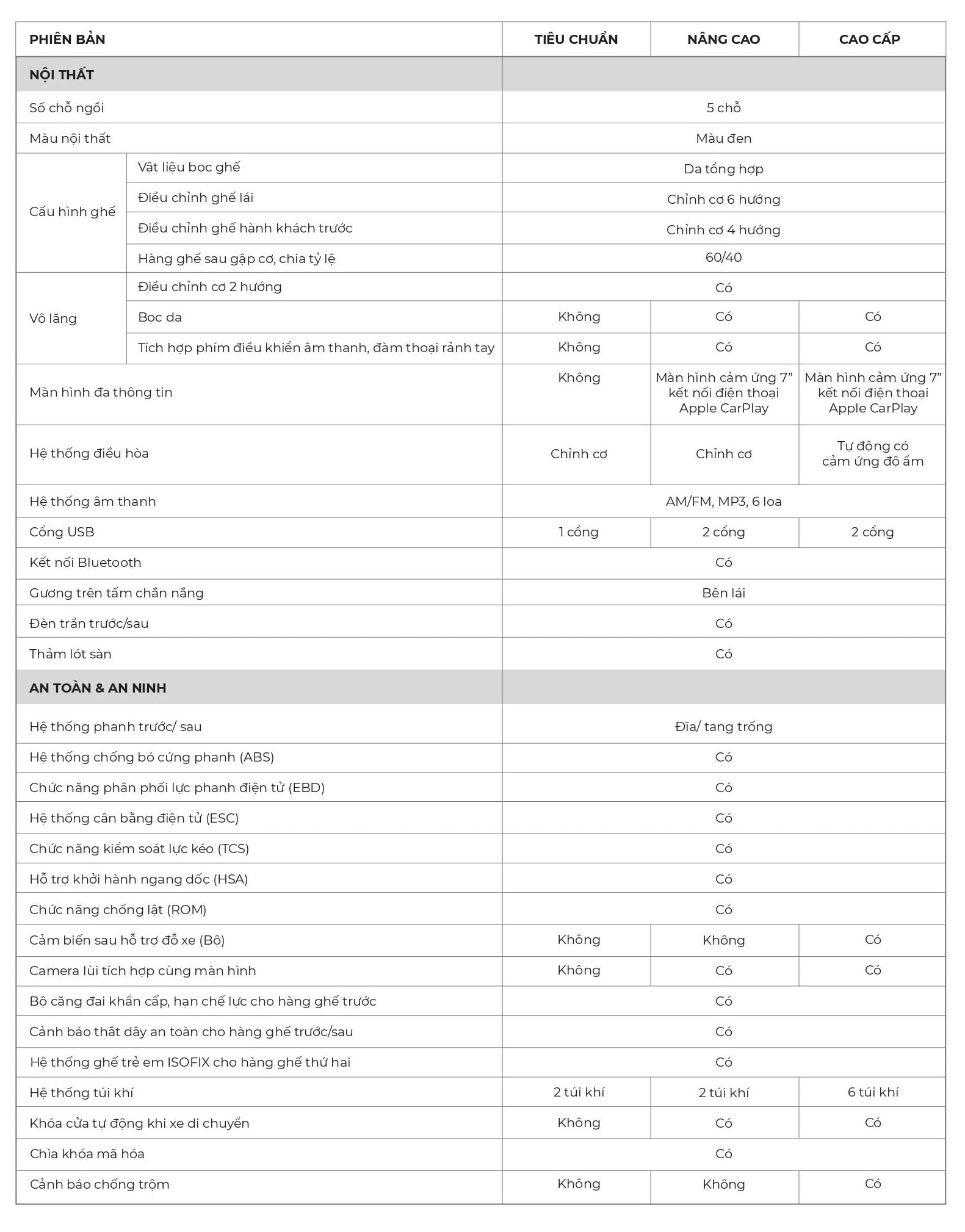 | PHIÊN BẢN | | TIÊU CHUẨN | NÂNG CAO | CAO CẤP |
|---|---|---|---|---|
| NỘI THẤT | | | | |
| Số chỗ ngồi | | 5 chỗ | | |
| Màu nội thất | | Màu đen | | |
| Cấu hình ghế | Vật liệu bọc ghế | Da tổng hợp | | |
| | Điều chỉnh ghế lái | Chỉnh cơ 6 hướng | | |
| | Điều chỉnh ghế hành khách trước | Chỉnh cơ 4 hướng | | |
| | Hàng ghế sau gập cơ, chia tỷ lệ | 60/40 | | |
| Vô lăng | Điều chỉnh cơ 2 hướng | Có | | |
| | Bọc da | Không | Có | Có |
| | Tích hợp phím điều khiển âm thanh, đàm thoại rảnh tay | Không | Có | Có |
| Màn hình đa thông tin | | Không | Màn hình cảm ứng 7" kết nối điện thoại Apple CarPlay | Màn hình cảm ứng 7" kết nối điện thoại Apple CarPlay |
| Hệ thống điều hòa | | Chỉnh cơ | Chỉnh cơ | Tự động có cảm ứng độ ẩm |
| Hệ thống âm thanh | | AM/FM, MP3, 6 loa | | |
| Cổng USB | | 1 cổng | 2 cổng | 2 cổng |
| Kết nối Bluetooth | | Có | | |
| Gương trên tấm chắn nắng | | Bên lái | | |
| Đèn trần trước/sau | | Có | | |
| Thảm lót sàn | | Có | | |
| AN TOÀN & AN NINH | | | | |
| Hệ thống phanh trước/ sau | | Đĩa/ tang trống | | |
| Hệ thống chống bó cứng phanh (ABS) | | Có | | |
| Chức năng phân phối lực phanh điện tử (EBD) | | Có | | |
| Hệ thống cân bằng điện tử (ESC) | | Có | | |
| Chức năng kiểm soát lực kéo (TCS) | | Có | | |
| Hỗ trợ khởi hành ngang dốc (HSA) | | Có | | |
| Chức năng chống lật (ROM) | | Có | | |
| Cảm biến sau hỗ trợ đỗ xe (Bộ) | | Không | Không | Có |
| Camera lùi tích hợp cùng màn hình | | Không | Có | Có |
| Bộ căng đai khẩn cấp, hạn chế lực cho hàng ghế trước | | Có | | |
| Cảnh báo thắt dây an toàn cho hàng ghế trước/sau | | Có | | |
| Hệ thống ghế trẻ em ISOFIX cho hàng ghế thứ hai | | Có | | |
| Hệ thống túi khí | | 2 túi khí | 2 túi khí | 6 túi khí |
| Khóa cửa tự động khi xe di chuyển | | Không | Có | Có |
| Chìa khóa mã hóa | | Có | | |
| Cảnh báo chống trộm | | Không | Không | Có |